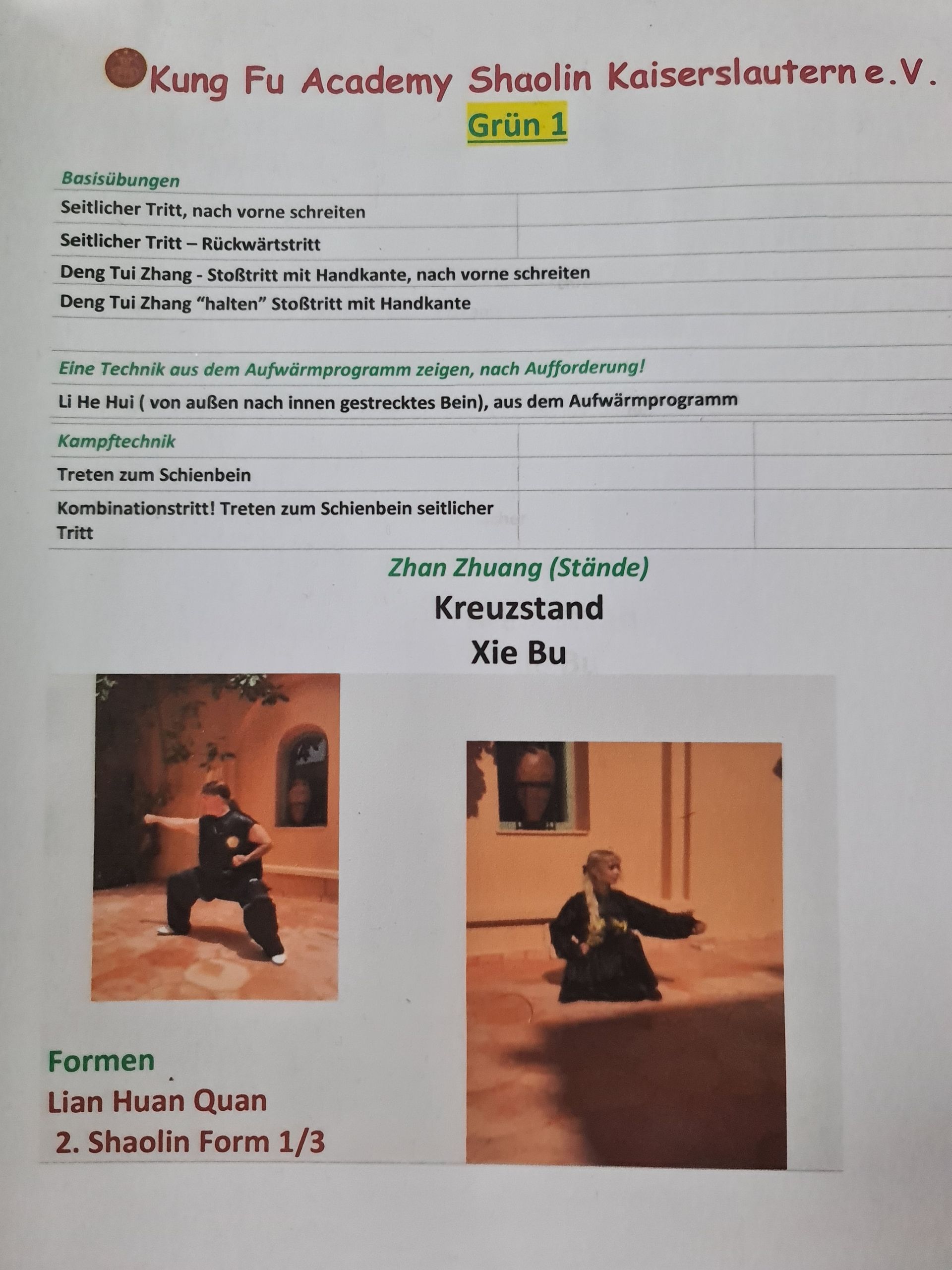 Kung Fu Academy Shaolin Kaiserslautern e.V.
Grün 1

Basisübungen
Seitlicher Tritt, nach vorne schreiten
Seitlicher Tritt – Rückwärtstritt
Deng Tui Zhang - Stoßtritt mit Handkante, nach vorne schreiten
Deng Tui Zhang "halten" Stoßtritt mit Handkante

Eine Technik aus dem Aufwärmprogramm zeigen, nach Aufforderung!
Li He Hui ( von außen nach innen gestrecktes Bein), aus dem Aufwärmprogramm

Kampftechnik
Treten zum Schienbein
Kombinationstritt! Treten zum Schienbein seitlicher Tritt

Zhan Zhuang (Stände)
Kreuzstand
Xie Bu

Formen
Lian Huan Quan
2. Shaolin Form 1/3